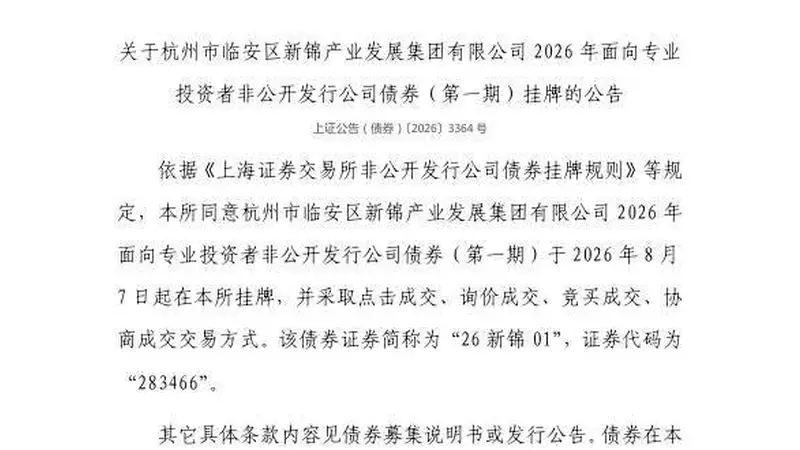 关于杭州市临安区新锦产业发展集团有限公司 2026 年面向专业投资者非公开发行公司债券（第一期）挂牌的公告

上证公告（债券）〔2026〕3364 号

依据《上海证券交易所非公开发行公司债券挂牌规则》等规定，本所同意杭州市临安区新锦产业发展集团有限公司 2026 年面向专业投资者非公开发行公司债券（第一期）于 2026 年 8 月 7 日起在本所挂牌，并采取点击成交、询价成交、竞买成交、协商成交交易方式。该债券证券简称为“26 新锦 01”，证券代码为“283466”。

其它具体条款内容见债券募集说明书或发行公告。债券在本